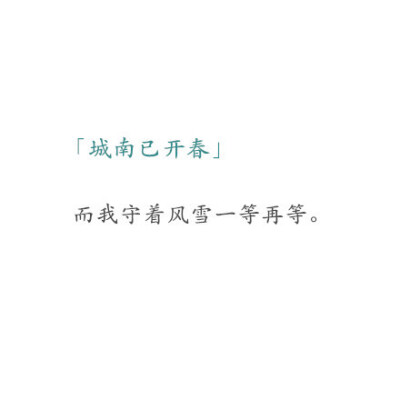 「城南已开春」

而我守着风雪一等再等。